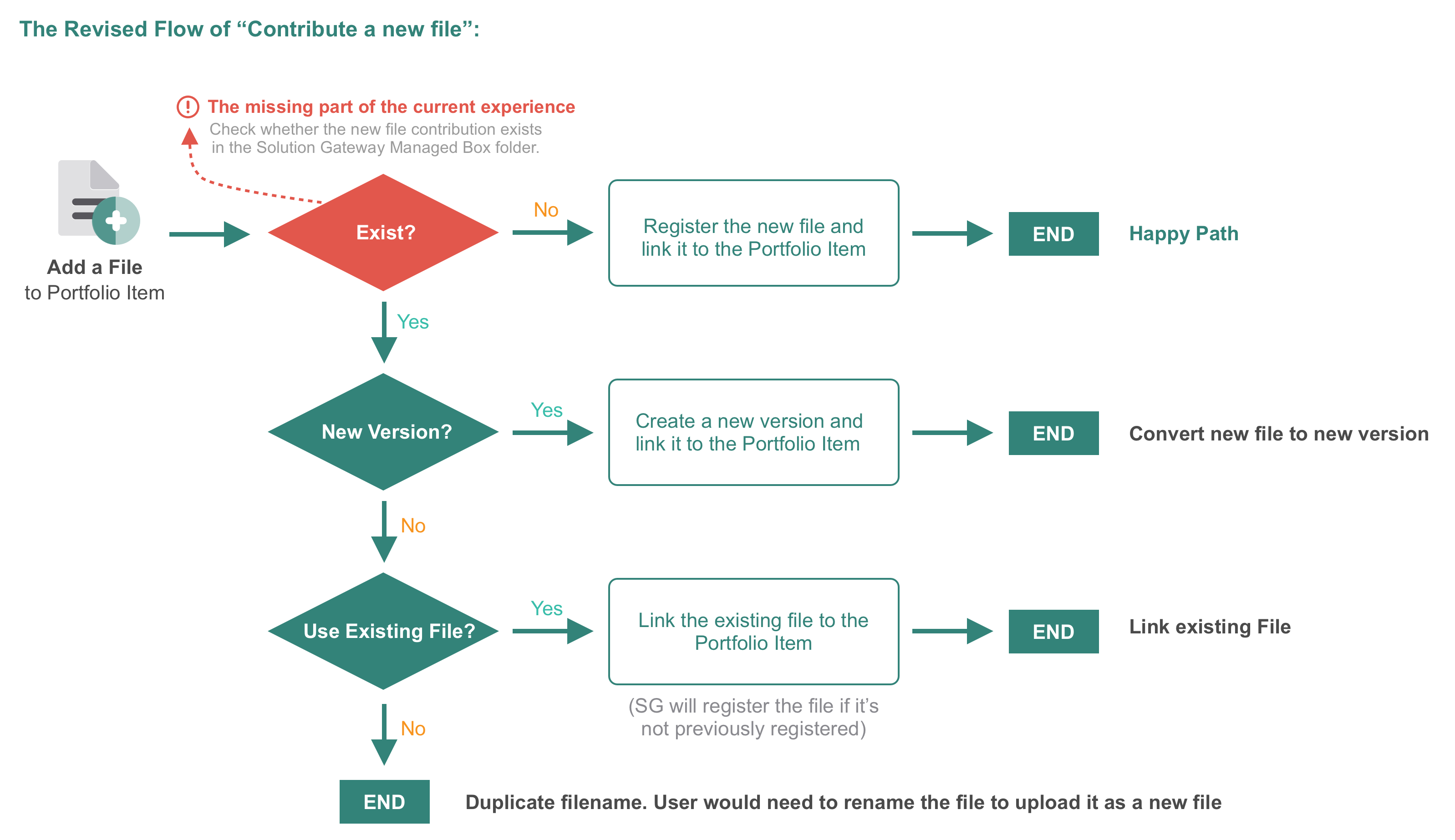 The Revised Flow of “Contribute a new file”:

The missing part of the current experience
Check whether the new file contribution exists in the Solution Gateway Managed Box folder.

Add a File
to Portfolio Item

Exist?

No

Register the new file and link it to the Portfolio Item

END

Happy Path

Yes

New Version?

Yes

Create a new version and link it to the Portfolio Item

END

Convert new file to new version

No

Use Existing File?

Yes

Link the existing file to the Portfolio Item

(SG will register the file if it’s not previously registered)

END

Link existing File

No

END

Duplicate filename. User would need to rename the file to upload it as a new file